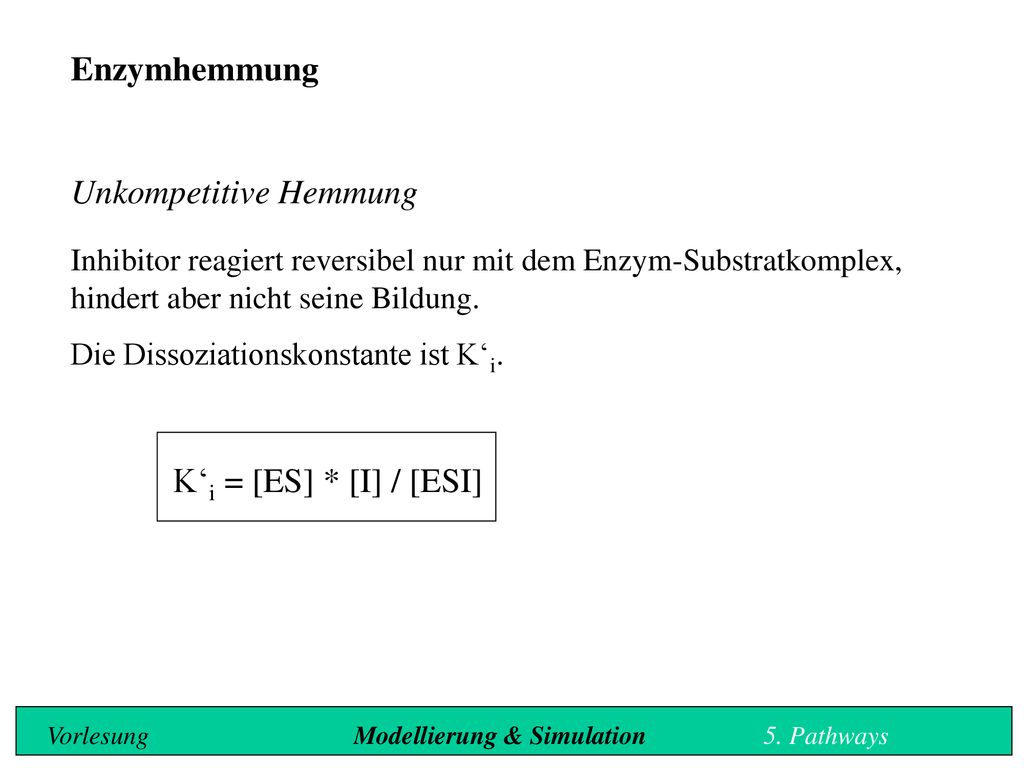 Enzymhemmung

Unkompetitive Hemmung

Inhibitor reagiert reversibel nur mit dem Enzym-Substratkomplex, hindert aber nicht seine Bildung.

Die Dissoziationskonstante ist $K'_i$.

$K'_i = [ES] * [I] / [ESI]$

Vorlesung Modellierung & Simulation 5. Pathways